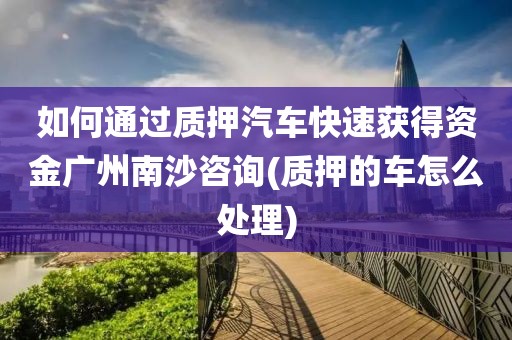 如何通过质押汽车快速获得资金广州南沙咨询(质押的车怎么处理)